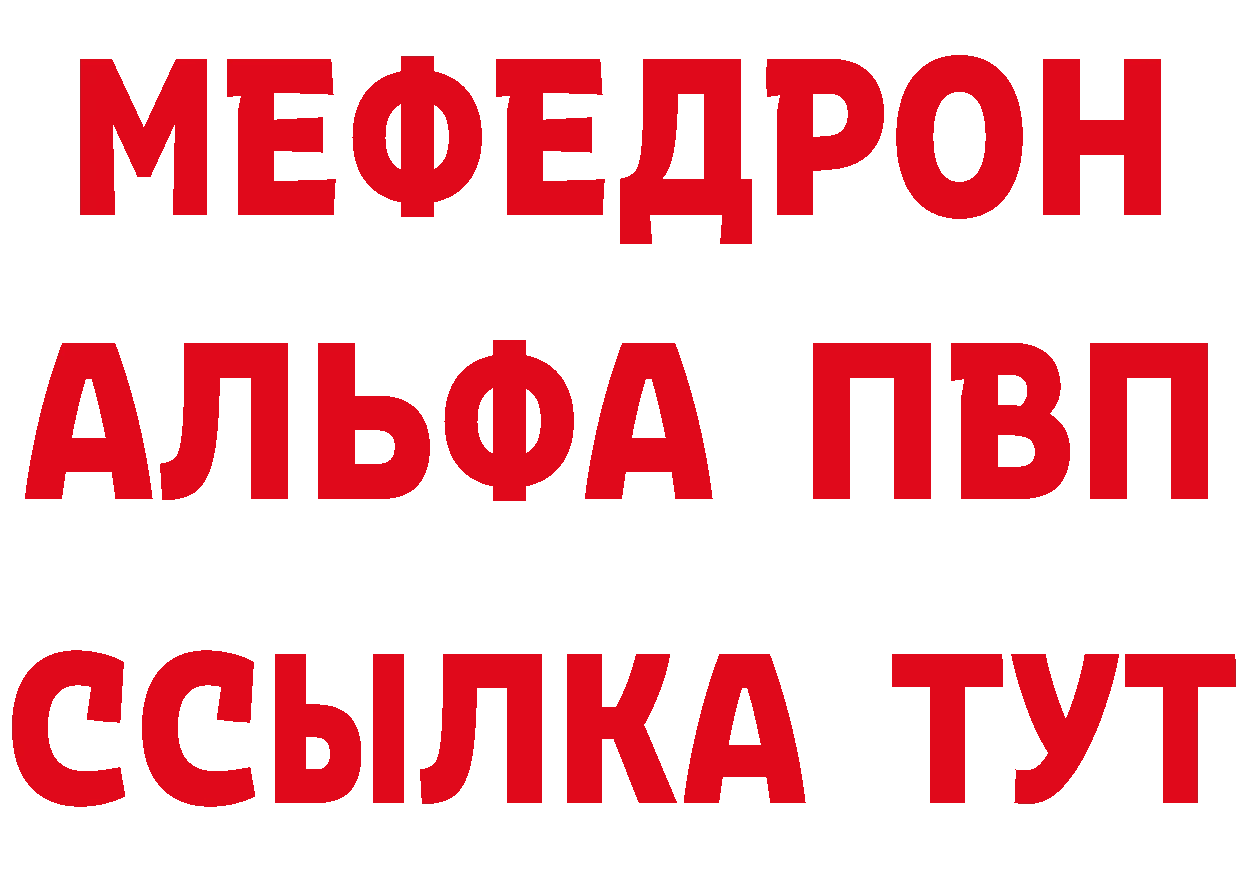 МЕФЕДРОН
АЛЬФА ПВП
ССЫЛКА ТУТ